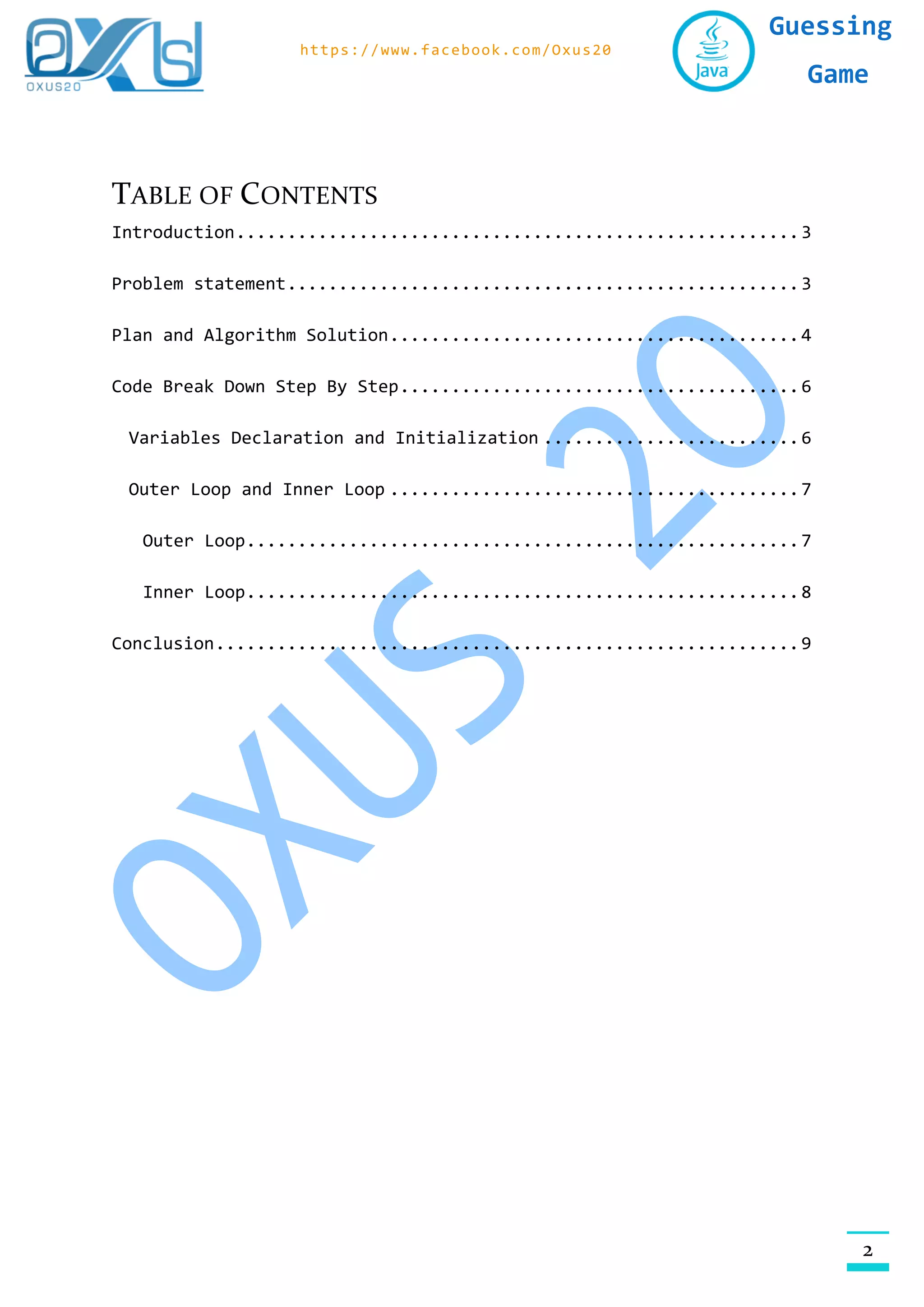 OXUS20

https://www.facebook.com/Oxus20

Java

Guessing
Game

TABLE OF CONTENTS

Introduction 3

Problem statement 3

Plan and Algorithm Solution 4

Code Break Down Step By Step 6

Variables Declaration and Initialization 6

Outer Loop and Inner Loop 7

Outer Loop 7

Inner Loop 8

Conclusion 9

2

OXUS 20